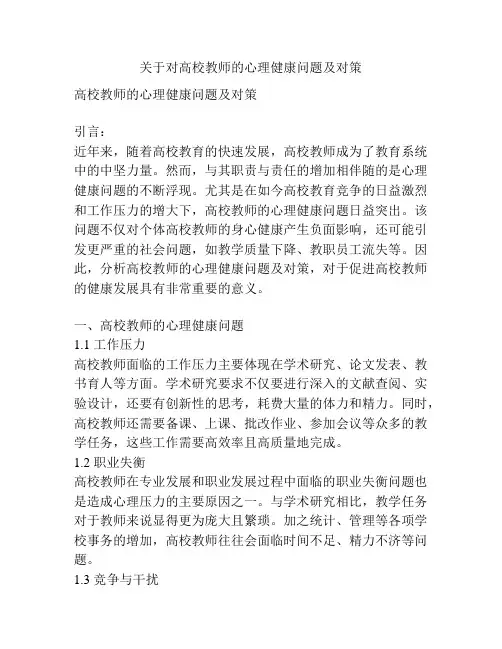 关于对高校教师的心理健康问题及对策

高校教师的心理健康问题及对策

引言：
近年来，随着高校教育的快速发展，高校教师成为了教育系统中的中坚力量。然而，与其职责与责任的增加相伴随的是心理健康问题的不断浮现。尤其是在如今高校教育竞争的日益激烈和工作压力的增大下，高校教师的心理健康问题日益突出。该问题不仅对个体高校教师的身心健康产生负面影响，还可能引发更严重的社会问题，如教学质量下降、教职员工流失等。因此，分析高校教师的心理健康问题及对策，对于促进高校教师的健康发展具有非常重要的意义。

一、高校教师的心理健康问题
1.1 工作压力
高校教师面临的工作压力主要体现在学术研究、论文发表、教书育人等方面。学术研究要求不仅要进行深入的文献查阅、实验设计，还要有创新性的思考，耗费大量的体力和精力。同时，高校教师还需要备课、上课、批改作业、参加会议等众多的教学任务，这些工作需要高效率且高质量地完成。
1.2 职业失衡
高校教师在专业发展和职业发展过程中面临的职业失衡问题也是造成心理压力的主要原因之一。与学术研究相比，教学任务对于教师来说显得更为庞大且繁琐。加之统计、管理等各项学校事务的增加，高校教师往往会面临时间不足、精力不济等问题。
1.3 竞争与干扰